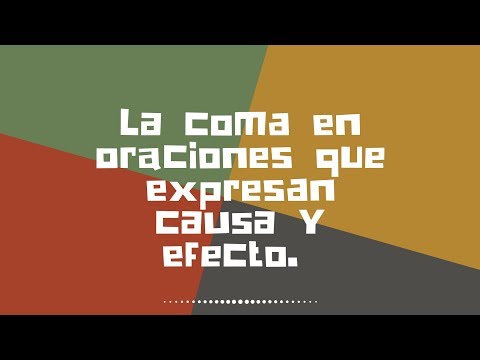 La coma en oraciones que expresan causa y efecto.